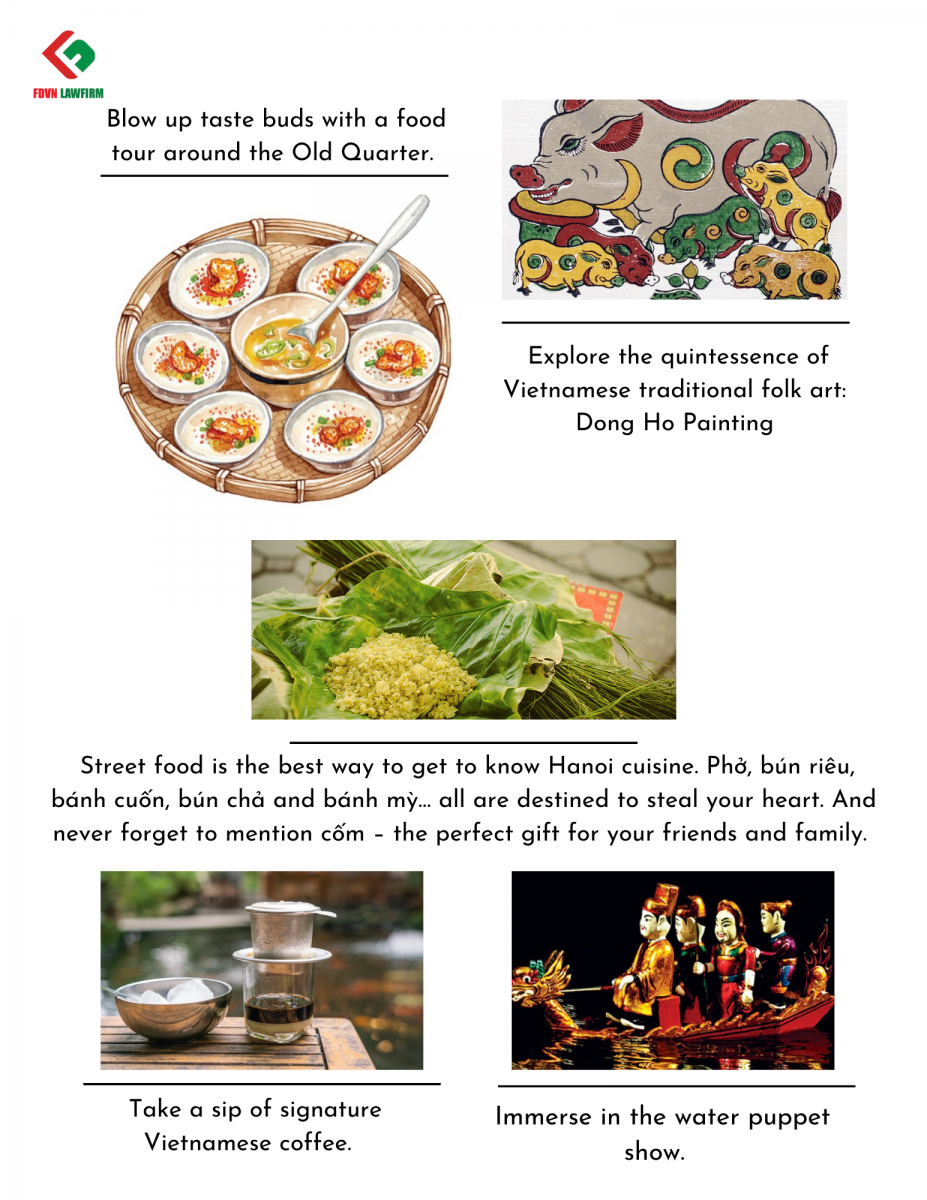 FDVN LAWFIRM

Blow up taste buds with a food tour around the Old Quarter.

Explore the quintessence of Vietnamese traditional folk art: Dong Ho Painting

Street food is the best way to get to know Hanoi cuisine. Phở, bún riêu, bánh cuốn, bún chả and bánh mỳ... all are destined to steal your heart. And never forget to mention cốm – the perfect gift for your friends and family.

Take a sip of signature Vietnamese coffee.

Immerse in the water puppet show.